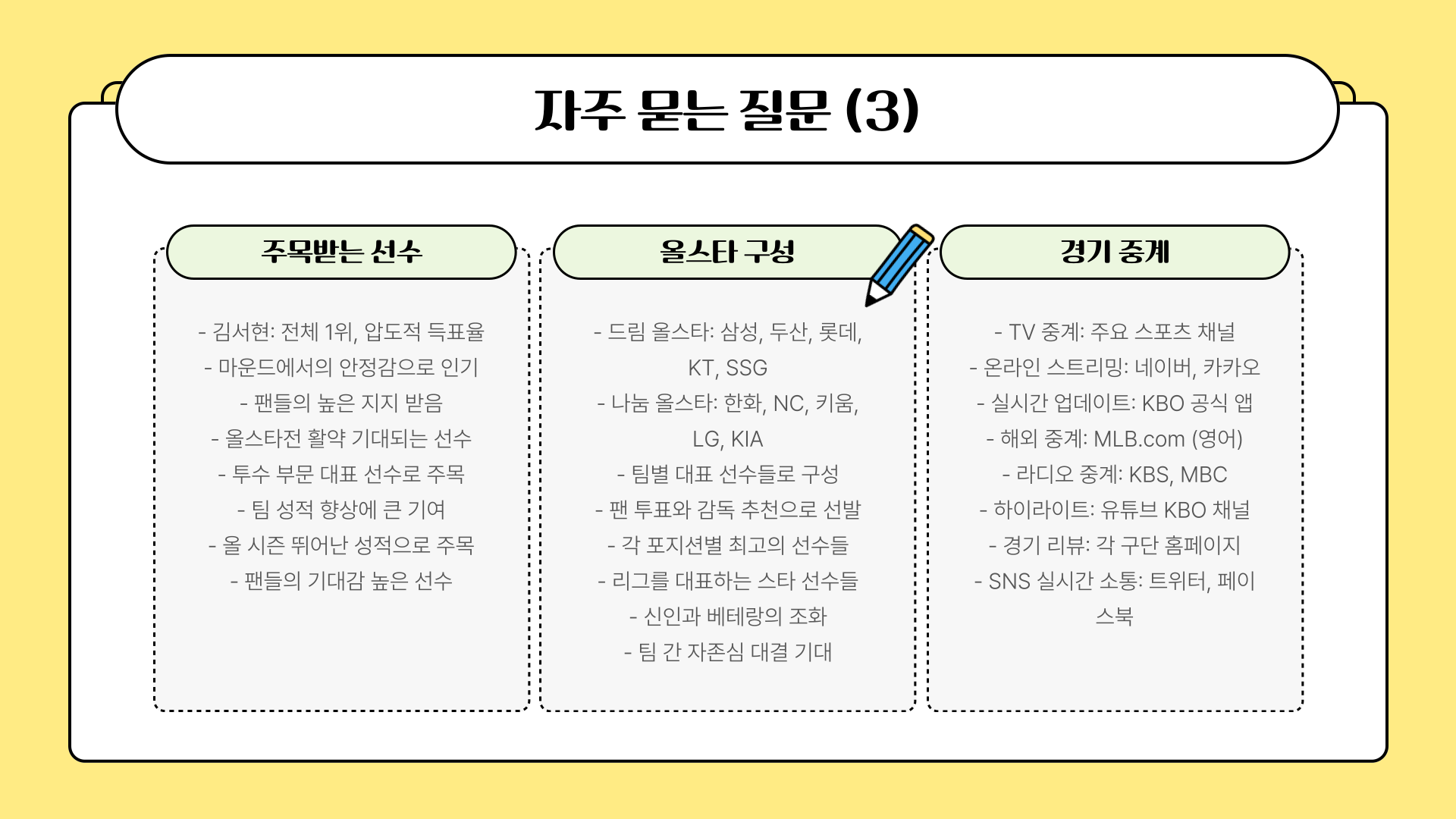 자주 묻는 질문 (3)

주목받는 선수

- 김서현: 전체 1위, 압도적 득표율
- 마운드에서의 안정감으로 인기
- 팬들의 높은 지지 받음
- 올스타전 활약 기대되는 선수
- 투수 부문 대표 선수로 주목
- 팀 성적 향상에 큰 기여
- 올 시즌 뛰어난 성적으로 주목
- 팬들의 기대감 높은 선수

올스타 구성

- 드림 올스타: 삼성, 두산, 롯데, KT, SSG
- 나눔 올스타: 한화, NC, 키움, LG, KIA
- 팀별 대표 선수들로 구성
- 팬 투표와 감독 추천으로 선발
- 각 포지션별 최고의 선수들
- 리그를 대표하는 스타 선수들
- 신인과 베테랑의 조화
- 팀 간 자존심 대결 기대

경기 중계

- TV 중계: 주요 스포츠 채널
- 온라인 스트리밍: 네이버, 카카오
- 실시간 업데이트: KBO 공식 앱
- 해외 중계: MLB.com (영어)
- 라디오 중계: KBS, MBC
- 하이라이트: 유튜브 KBO 채널
- 경기 리뷰: 각 구단 홈페이지
- SNS 실시간 소통: 트위터, 페이스북